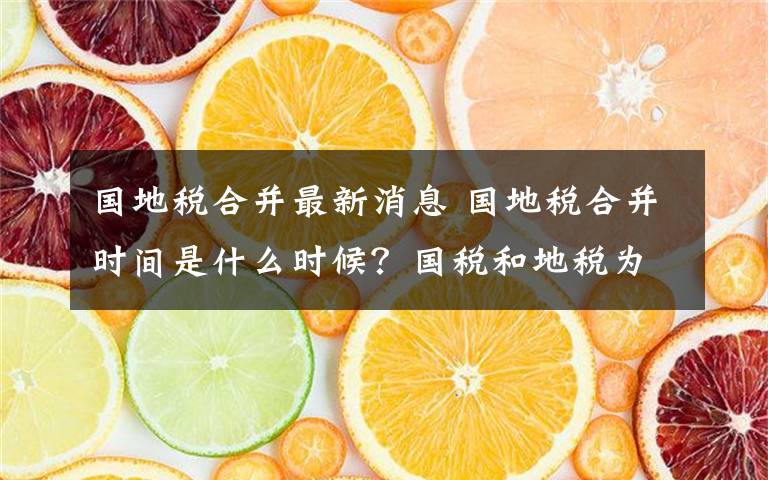 国地税合并最新消息 国地税合并时间是什么时候？国税和地税为